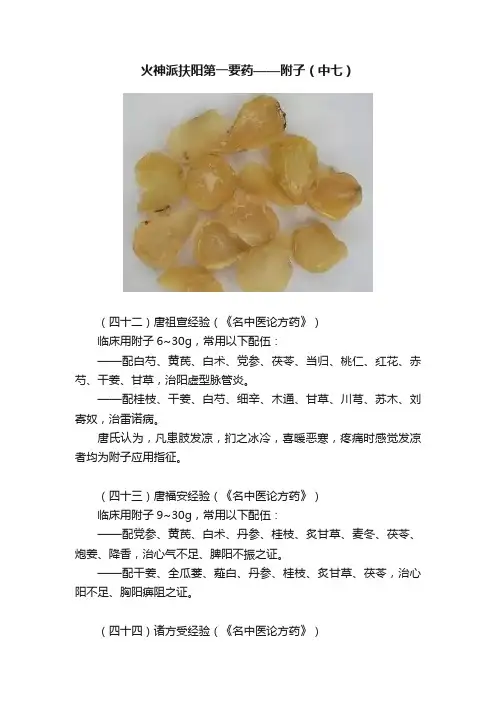 火神派扶阳第一要药——附子（中七）

（四十二）唐祖宣经验（《名中医论方药》）

临床用附子6~30g，常用以下配伍：

——配白芍、黄芪、白术、党参、茯苓、当归、桃仁、红花、赤芍、干姜、甘草，治阳虚型脉管炎。

——配桂枝、干姜、白芍、细辛、木通、甘草、川芎、苏木、刘寄奴，治雷诺病。

唐氏认为，凡患肢发凉，扪之冰冷，喜暖恶寒，疼痛时感觉发凉者均为附子应用指征。

（四十三）唐福安经验（《名中医论方药》）

临床用附子9~30g，常用以下配伍：

——配党参、黄芪、白术、丹参、桂枝、炙甘草、麦冬、茯苓、炮姜、降香，治心气不足、脾阳不振之证。

——配干姜、全瓜蒌、薤白、丹参、桂枝、炙甘草、茯苓，治心阳不足、胸阳痹阻之证。

（四十四）诸方受经验（《名中医论方药》）